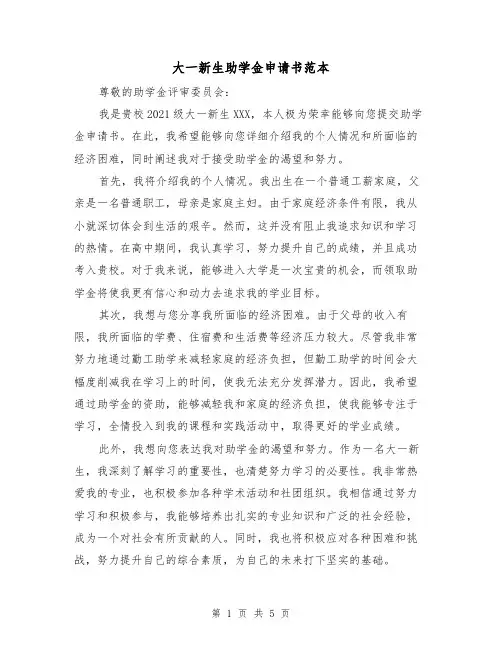 大一新生助学金申请书范本

尊敬的助学金评审委员会:

我是贵校2021级大一新生XXX，本人极为荣幸能够向您提交助学金申请书。在此，我希望能够向您详细介绍我的个人情况和所面临的经济困难，同时阐述我对于接受助学金的渴望和努力。

首先，我将介绍我的个人情况。我出生在一个普通工薪家庭，父亲是一名普通职工，母亲是家庭主妇。由于家庭经济条件有限，我从小就深切体会到生活的艰辛。然而，这并没有阻止我追求知识和学习的热情。在高中期间，我认真学习，努力提升自己的成绩，并且成功考入贵校。对于我来说，能够进入大学是一次宝贵的机会，而领取助学金将使我更有信心和动力去追求我的学业目标。

其次，我想与您分享我所面临的经济困难。由于父母的收入有限，我所面临的学费、住宿费和生活费等经济压力较大。尽管我非常努力地通过勤工助学来减轻家庭的经济负担，但勤工助学的时间会大幅度削减我在学习上的时间，使我无法充分发挥潜力。因此，我希望通过助学金的资助，能够减轻我和家庭的经济负担，使我能够专注于学习，全情投入到我的课程和实践活动中，取得更好的学业成绩。

此外，我想向您表达我对助学金的渴望和努力。作为一名大一新生，我深刻了解学习的重要性，也清楚努力学习的必要性。我非常热爱我的专业，也积极参加各种学术活动和社团组织。我相信通过努力学习和积极参与，我能够培养出扎实的专业知识和广泛的社会经验，成为一个对社会有所贡献的人。同时，我也将积极应对各种困难和挑战，努力提升自己的综合素质，为自己的未来打下坚实的基础。

第 1 页 共 5 页